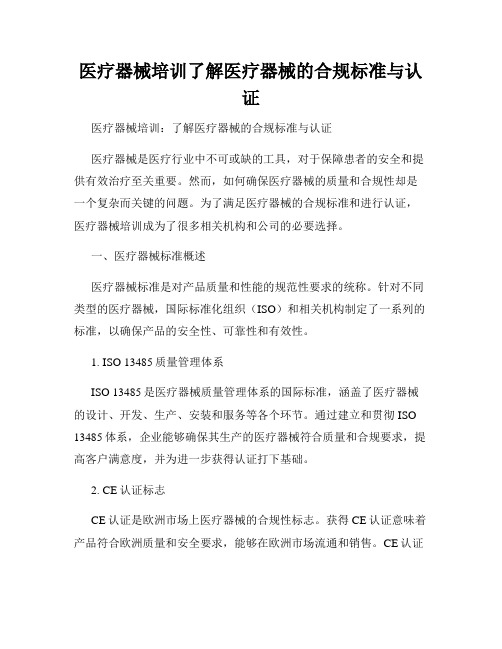 医疗器械培训了解医疗器械的合规标准与认证

医疗器械培训：了解医疗器械的合规标准与认证

医疗器械是医疗行业中不可或缺的工具，对于保障患者的安全和提供有效治疗至关重要。然而，如何确保医疗器械的质量和合规性却是一个复杂而关键的问题。为了满足医疗器械的合规标准和进行认证，医疗器械培训成为了很多相关机构和公司的必要选择。

一、医疗器械标准概述

医疗器械标准是对产品质量和性能的规范性要求的统称。针对不同类型的医疗器械，国际标准化组织（ISO）和相关机构制定了一系列的标准，以确保产品的安全性、可靠性和有效性。

1. ISO 13485 质量管理体系

ISO 13485 是医疗器械质量管理体系的国际标准，涵盖了医疗器械的设计、开发、生产、安装和服务等各个环节。通过建立和贯彻 ISO 13485 体系，企业能够确保其生产的医疗器械符合质量和合规要求，提高客户满意度，并为进一步获得认证打下基础。

2. CE 认证标志

CE 认证是欧洲市场上医疗器械的合规性标志。获得 CE 认证意味着产品符合欧洲质量和安全要求，能够在欧洲市场流通和销售。CE 认证